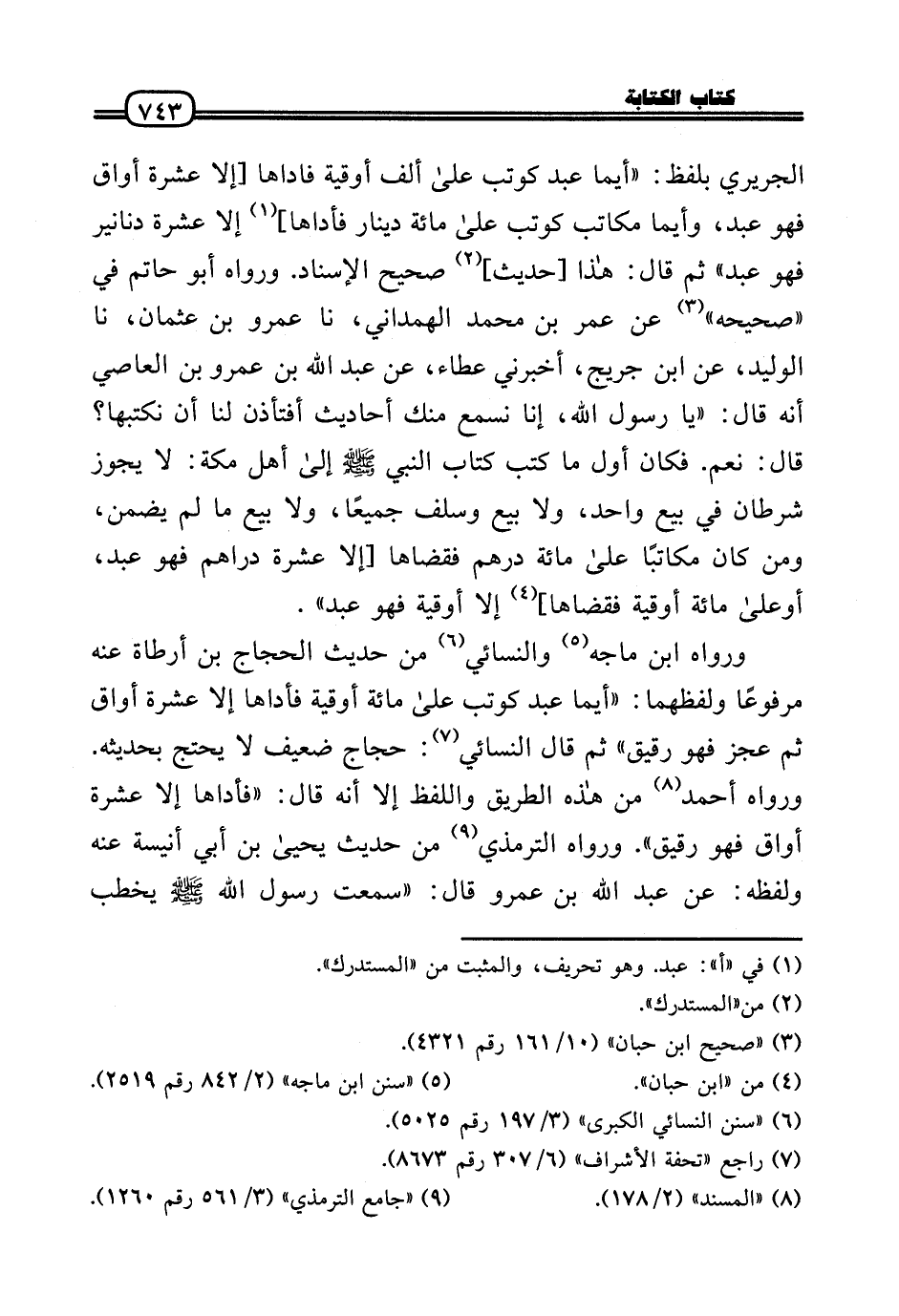 كتاب الكتابة ٧٤٣

الجريري بلفظ: «أيما عبد كوتب علىٰ ألف أوقية فاداها [إلا عشرة أواق فهو عبد، وأيما مكاتب كوتب علىٰ مائة دينار فأداها]$^{(١)}$ إلا عشرة دنانير فهو عبد» ثم قال: هٰذا [حديث]$^{(٢)}$ صحيح الإسناد. ورواه أبو حاتم في «صحيحه»$^{(٣)}$ عن عمر بن محمد الهمداني، نا عمرو بن عثمان، نا الوليد، عن ابن جريج، أخبرني عطاء، عن عبد الله بن عمرو بن العاصي أنه قال: «يا رسول الله، إنا نسمع منك أحاديث أفتأذن لنا أن نكتبها؟ قال: نعم. فكان أول ما كتب كتاب النبي ﷺ إلىٰ أهل مكة: لا يجوز شرطان في بيع واحد، ولا بيع وسلف جميعًا، ولا بيع ما لم يضمن، ومن كان مكاتبًا علىٰ مائة درهم فقضاها [إلا عشرة دراهم فهو عبد، أوعلىٰ مائة أوقية فقضاها]$^{(٤)}$ إلا أوقية فهو عبد».

ورواه ابن ماجه$^{(٥)}$ والنسائي$^{(٦)}$ من حديث الحجاج بن أرطاة عنه مرفوعًا ولفظهما: «أيما عبد كوتب علىٰ مائة أوقية فأداها إلا عشرة أواق ثم عجز فهو رقيق» ثم قال النسائي$^{(٧)}$: حجاج ضعيف لا يحتج بحديثه. ورواه أحمد$^{(٨)}$ من هٰذه الطريق واللفظ إلا أنه قال: «فأداها إلا عشرة أواق فهو رقيق». ورواه الترمذي$^{(٩)}$ من حديث يحيىٰ بن أبي أنيسة عنه ولفظه: عن عبد الله بن عمرو قال: «سمعت رسول الله ﷺ يخطب

(١) في «أ»: عبد. وهو تحريف، والمثبت من «المستدرك».
(٢) من«المستدرك».
(٣) «صحيح ابن حبان» (١٠/ ١٦١ رقم ٤٣٢١).
(٤) من «ابن حبان».
(٥) «سنن ابن ماجه» (٢/ ٨٤٢ رقم ٢٥١٩).
(٦) «سنن النسائي الكبرى» (٣/ ١٩٧ رقم ٥٠٢٥).
(٧) راجع «تحفة الأشراف» (٦/ ٣٠٧ رقم ٨٦٧٣).
(٨) «المسند» (٢/ ١٧٨).
(٩) «جامع الترمذي» (٣/ ٥٦١ رقم ١٢٦٠).